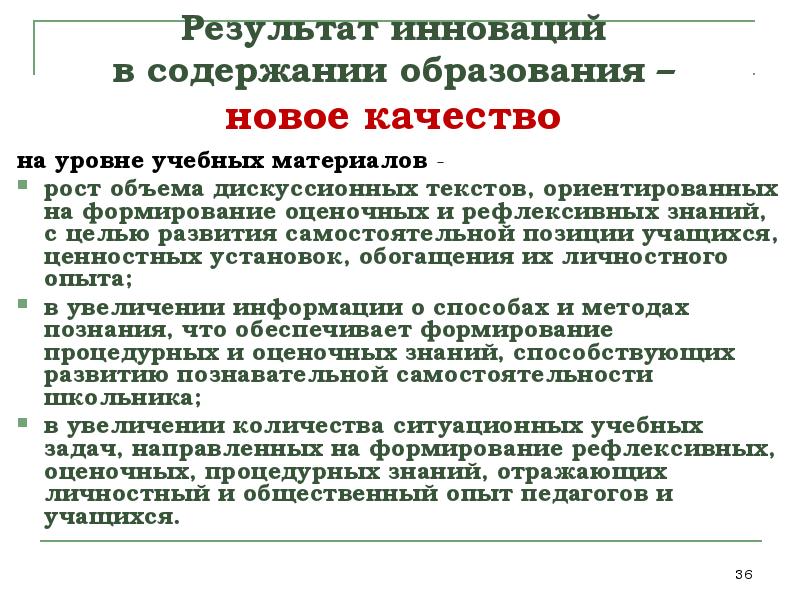 Результат инноваций
в содержании образования –
новое качество

на уровне учебных материалов -

• рост объема дискуссионных текстов, ориентированных на формирование оценочных и рефлексивных знаний, с целью развития самостоятельной позиции учащихся, ценностных установок, обогащения их личностного опыта;
• в увеличении информации о способах и методах познания, что обеспечивает формирование процедурных и оценочных знаний, способствующих развитию познавательной самостоятельности школьника;
• в увеличении количества ситуационных учебных задач, направленных на формирование рефлексивных, оценочных, процедурных знаний, отражающих личностный и общественный опыт педагогов и учащихся.

36